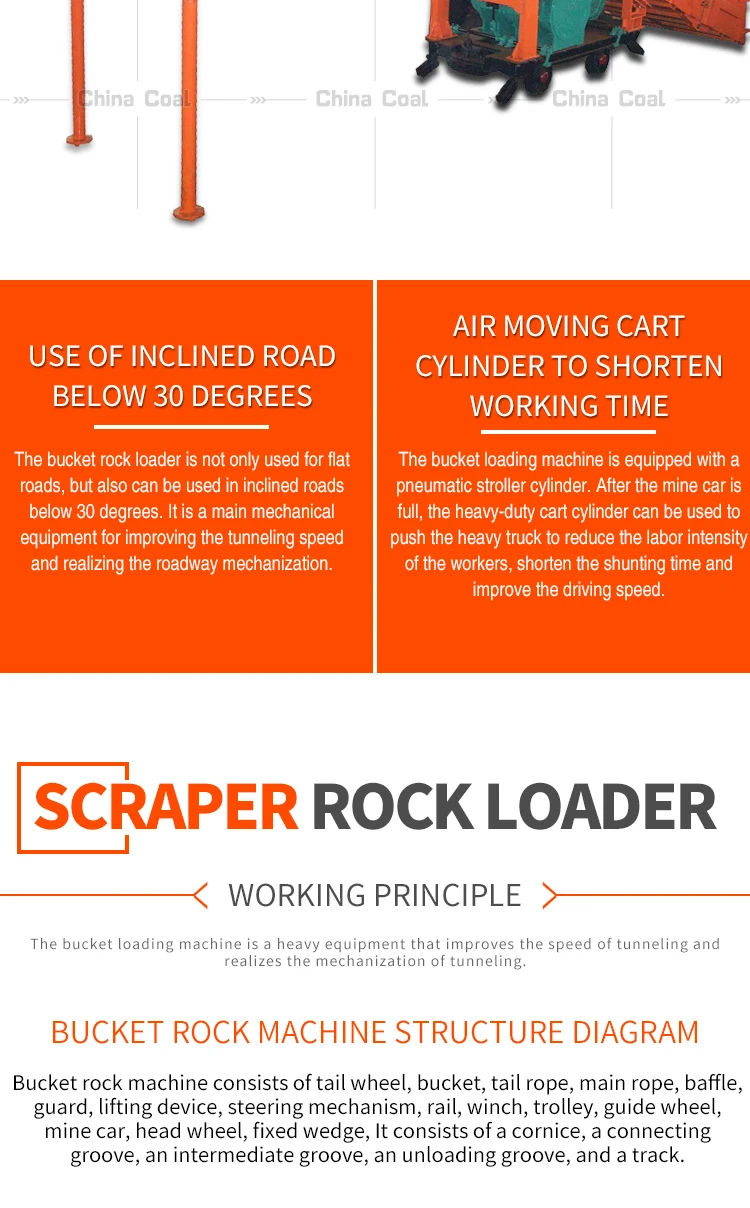 China Coal China Coal China Coal

USE OF INCLINED ROAD BELOW 30 DEGREES

The bucket rock loader is not only used for flat roads, but also can be used in inclined roads below 30 degrees. It is a main mechanical equipment for improving the tunneling speed and realizing the roadway mechanization.

AIR MOVING CART CYLINDER TO SHORTEN WORKING TIME

The bucket loading machine is equipped with a pneumatic stroller cylinder. After the mine car is full, the heavy-duty cart cylinder can be used to push the heavy truck to reduce the labor intensity of the workers, shorten the shunting time and improve the driving speed.

SCRAPER ROCK LOADER

WORKING PRINCIPLE

The bucket loading machine is a heavy equipment that improves the speed of tunneling and realizes the mechanization of tunneling.

BUCKET ROCK MACHINE STRUCTURE DIAGRAM

Bucket rock machine consists of tail wheel, bucket, tail rope, main rope, baffle, guard, lifting device, steering mechanism, rail, winch, trolley, guide wheel, mine car, head wheel, fixed wedge, It consists of a cornice, a connecting groove, an intermediate groove, an unloading groove, and a track.